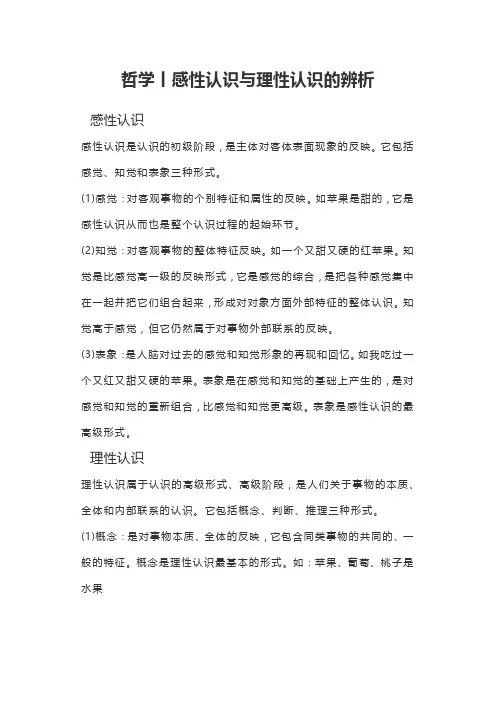 哲学丨感性认识与理性认识的辨析

感性认识

感性认识是认识的初级阶段，是主体对客体表面现象的反映。它包括感觉、知觉和表象三种形式。

(1)感觉：对客观事物的个别特征和属性的反映。如苹果是甜的，它是感性认识从而也是整个认识过程的起始环节。

(2)知觉：对客观事物的整体特征反映。如一个又甜又硬的红苹果。知觉是比感觉高一级的反映形式，它是感觉的综合，是把各种感觉集中在一起并把它们组合起来，形成对对象方面外部特征的整体认识。知觉高于感觉，但它仍然属于对事物外部联系的反映。

(3)表象：是人脑对过去的感觉和知觉形象的再现和回忆。如我吃过一个又红又甜又硬的苹果。表象是在感觉和知觉的基础上产生的，是对感觉和知觉的重新组合，比感觉和知觉更高级。表象是感性认识的最高级形式。

理性认识

理性认识属于认识的高级形式、高级阶段，是人们关于事物的本质、全体和内部联系的认识。它包括概念、判断、推理三种形式。

(1)概念：是对事物本质、全体的反映，它包含同类事物的共同的、一般的特征。概念是理性认识最基本的形式。如：苹果、葡萄、桃子是水果